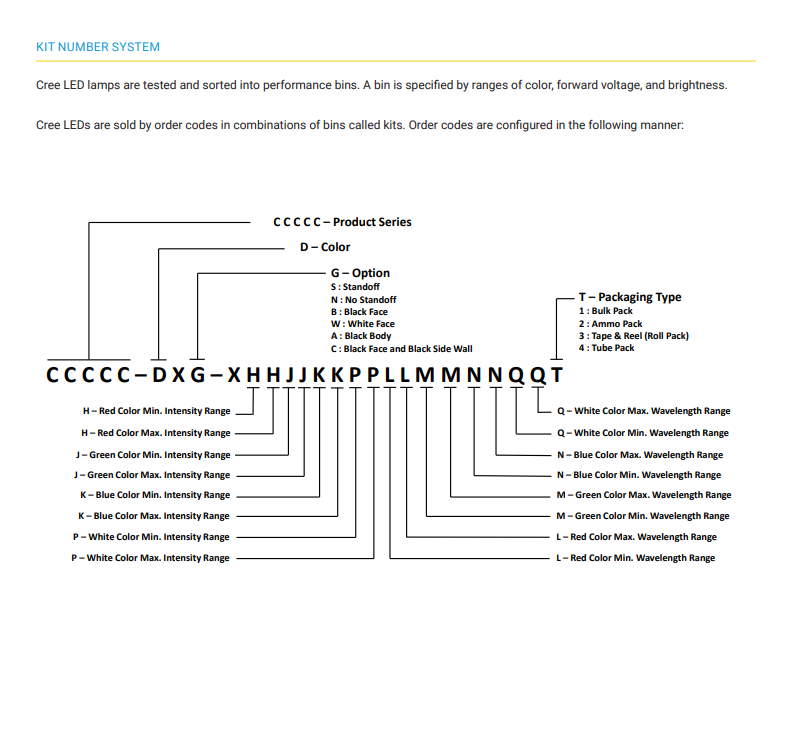 KIT NUMBER SYSTEM

Cree LED lamps are tested and sorted into performance bins. A bin is specified by ranges of color, forward voltage, and brightness.

Cree LEDs are sold by order codes in combinations of bins called kits. Order codes are configured in the following manner:

C C C C C – Product Series

D – Color

G – Option
S : Standoff
N : No Standoff
B : Black Face
W : White Face
A : Black Body
C : Black Face and Black Side Wall

T – Packaging Type
1 : Bulk Pack
2 : Ammo Pack
3 : Tape & Reel (Roll Pack)
4 : Tube Pack

C C C C C – D X G – X H H J J K K P P L L M M N N Q Q T

H – Red Color Min. Intensity Range
H – Red Color Max. Intensity Range
J – Green Color Min. Intensity Range
J – Green Color Max. Intensity Range
K – Blue Color Min. Intensity Range
K – Blue Color Max. Intensity Range
P – White Color Min. Intensity Range
P – White Color Max. Intensity Range

Q – White Color Max. Wavelength Range
Q – White Color Min. Wavelength Range
N – Blue Color Max. Wavelength Range
N – Blue Color Min. Wavelength Range
M – Green Color Max. Wavelength Range
M – Green Color Min. Wavelength Range
L – Red Color Max. Wavelength Range
L – Red Color Min. Wavelength Range